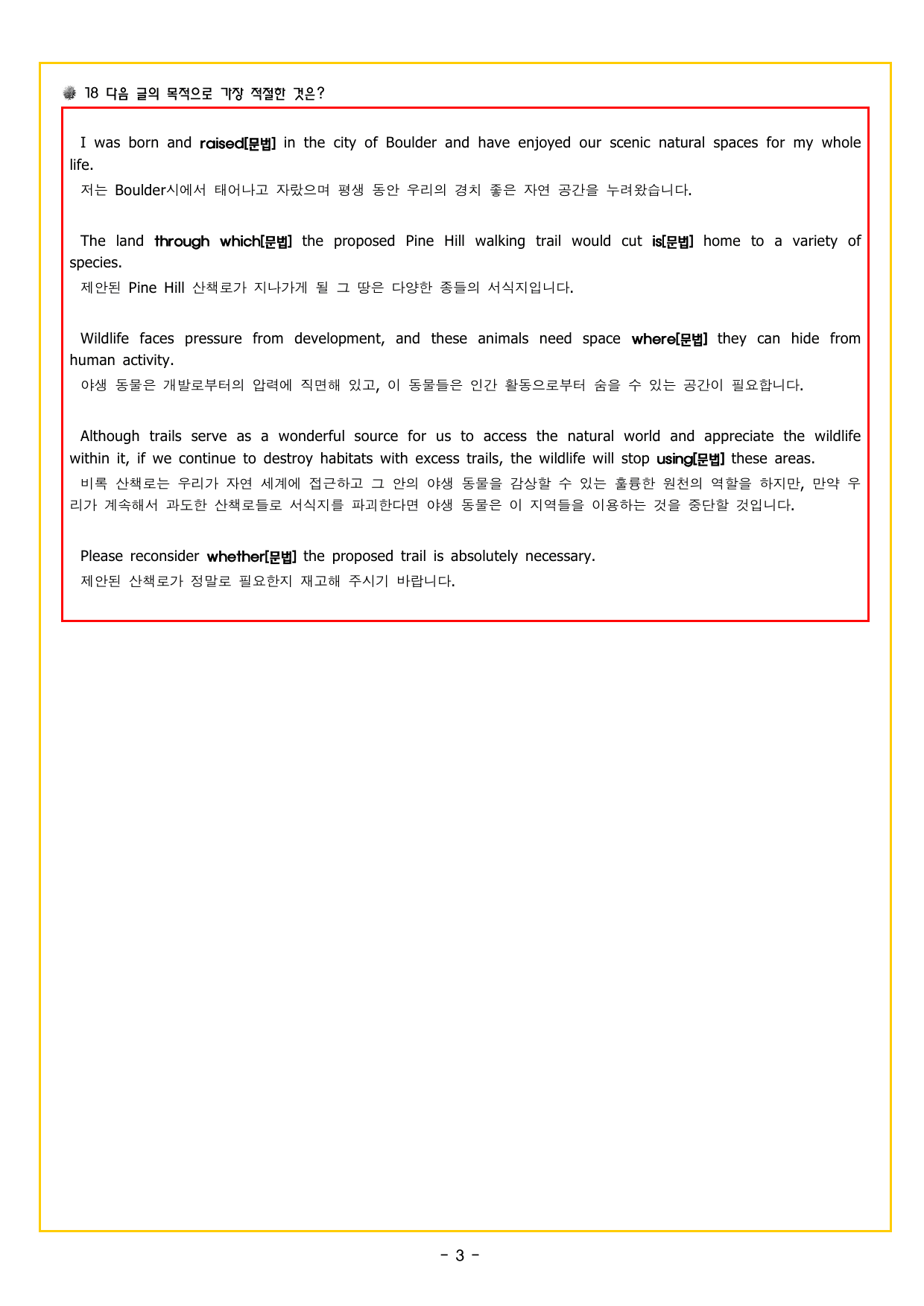 18 다음 글의 목적으로 가장 적절한 것은?

I was born and raised[문법] in the city of Boulder and have enjoyed our scenic natural spaces for my whole life.

저는 Boulder시에서 태어나고 자랐으며 평생 동안 우리의 경치 좋은 자연 공간을 누려왔습니다.

The land through which[문법] the proposed Pine Hill walking trail would cut is[문법] home to a variety of species.

제안된 Pine Hill 산책로가 지나가게 될 그 땅은 다양한 종들의 서식지입니다.

Wildlife faces pressure from development, and these animals need space where[문법] they can hide from human activity.

야생 동물은 개발로부터의 압력에 직면해 있고, 이 동물들은 인간 활동으로부터 숨을 수 있는 공간이 필요합니다.

Although trails serve as a wonderful source for us to access the natural world and appreciate the wildlife within it, if we continue to destroy habitats with excess trails, the wildlife will stop using[문법] these areas.

비록 산책로는 우리가 자연 세계에 접근하고 그 안의 야생 동물을 감상할 수 있는 훌륭한 원천의 역할을 하지만, 만약 우리가 계속해서 과도한 산책로들로 서식지를 파괴한다면 야생 동물은 이 지역들을 이용하는 것을 중단할 것입니다.

Please reconsider whether[문법] the proposed trail is absolutely necessary.

제안된 산책로가 정말로 필요한지 재고해 주시기 바랍니다.

- 3 -